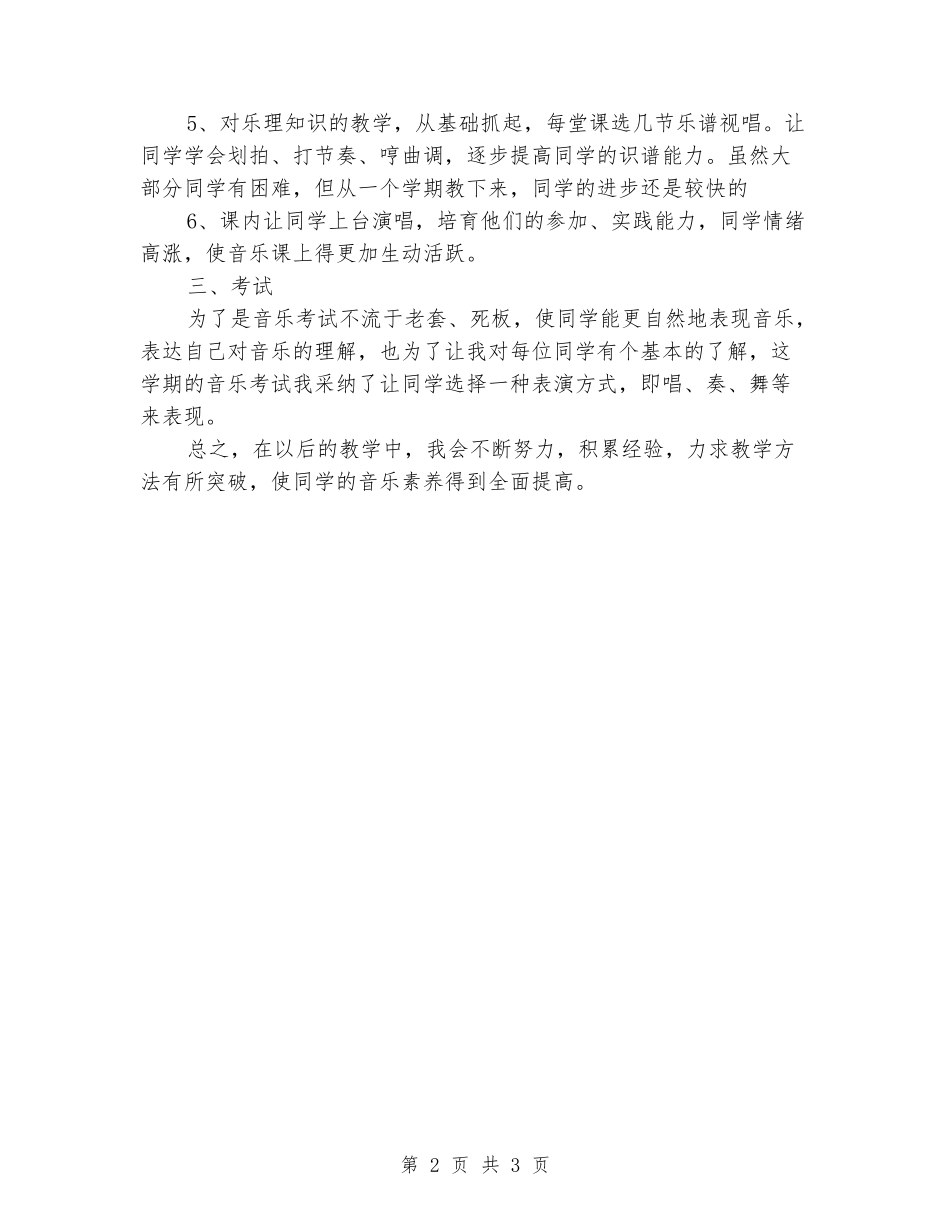 5、对乐理知识的教学，从基础抓起，每堂课选几节乐谱视唱。让同学学会划拍、打节奏、哼曲调，逐步提高同学的识谱能力。虽然大部分同学有困难，但从一个学期教下来，同学的进步还是较快的

6、课内让同学上台演唱，培育他们的参加、实践能力，同学情绪高涨，使音乐课上得更加生动活跃。

三、考试

为了是音乐考试不流于老套、死板，使同学能更自然地表现音乐，表达自己对音乐的理解，也为了让我对每位同学有个基本的了解，这学期的音乐考试我采纳了让同学选择一种表演方式，即唱、奏、舞等来表现。

总之，在以后的教学中，我会不断努力，积累经验，力求教学方法有所突破，使同学的音乐素养得到全面提高。

第 2 页 共 3 页